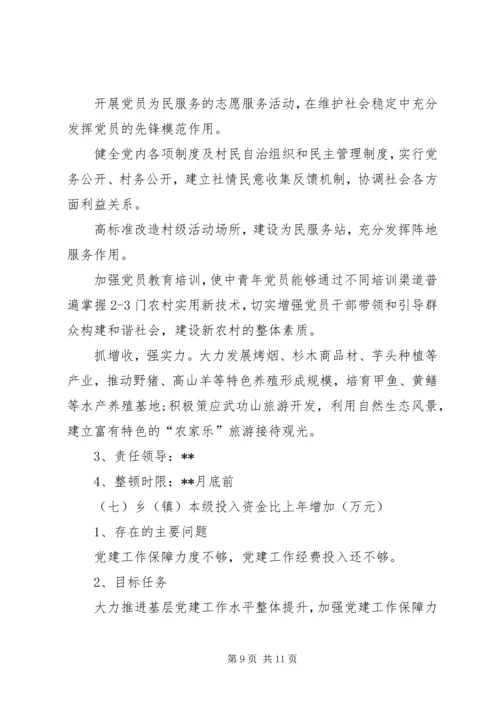 开展党员为民服务的志愿服务活动，在维护社会稳定中充分发挥党员的先锋模范作用。

健全党内各项制度及村民自治组织和民主管理制度，实行党务公开、村务公开，建立社情民意收集反馈机制，协调社会各方面利益关系。

高标准改造村级活动场所，建设为民服务站，充分发挥阵地服务作用。

加强党员教育培训，使中青年党员能够通过不同培训渠道普遍掌握2-3门农村实用新技术，切实增强党员干部带领和引导群众构建和谐社会，建设新农村的整体素质。

抓增收，强实力。大力发展烤烟、杉木商品材、芋头种植等产业，推动野猪、高山羊等特色养殖形成规模，培育甲鱼、黄鳝等水产养殖基地；积极策应武功山旅游开发，利用自然生态风景，建立富有特色的“农家乐”旅游接待观光。

3、责任领导：**

4、整顿时限：**月底前

（七）乡（镇）本级投入资金比上年增加（万元）

1、存在的主要问题

党建工作保障力度不够，党建工作经费投入还不够。

2、目标任务

大力推进基层党建工作水平整体提升，加强党建工作保障力

第 9 页 共 11 页